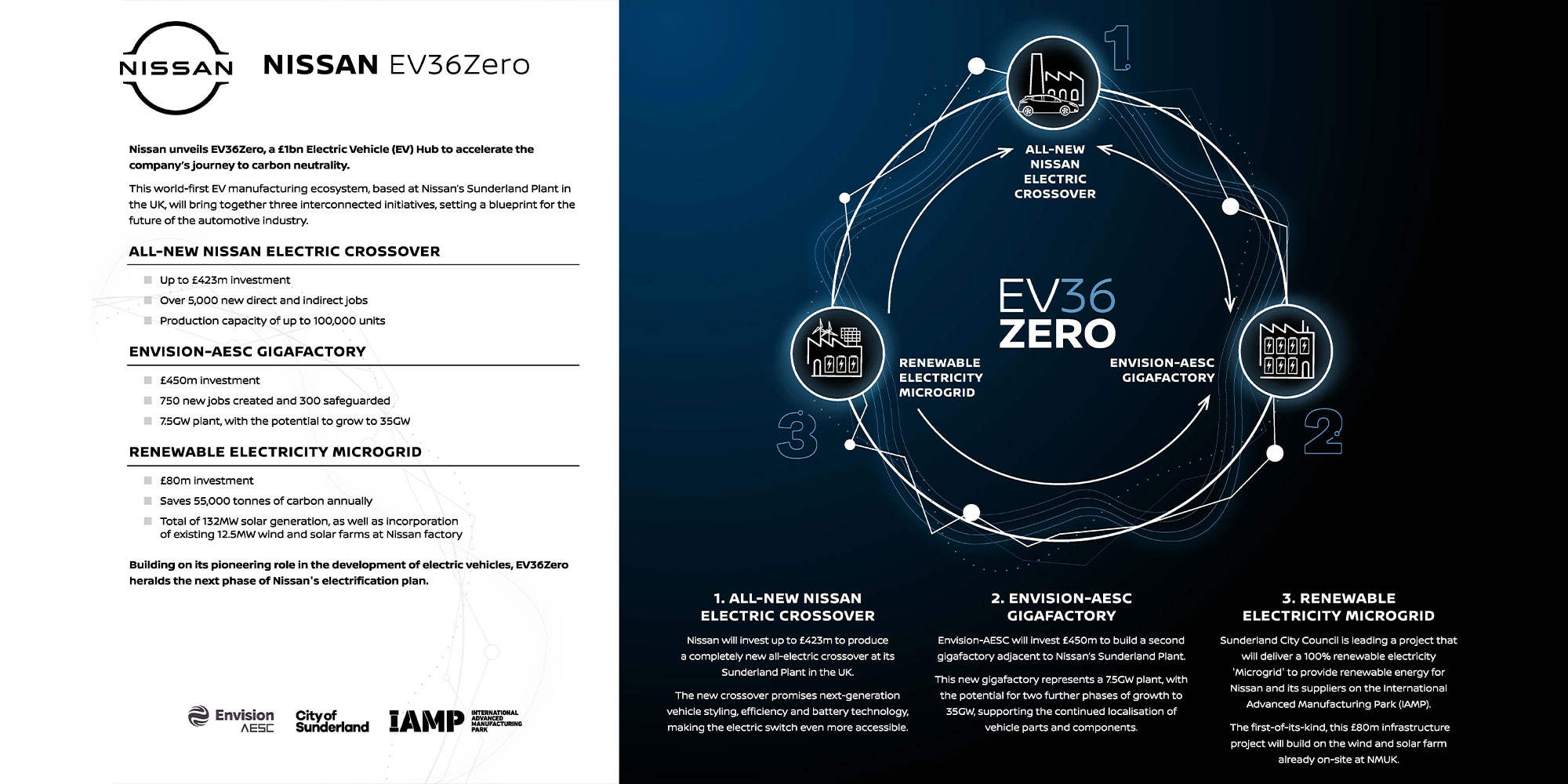 NISSAN

NISSAN EV36Zero

Nissan unveils EV36Zero, a £1bn Electric Vehicle (EV) Hub to accelerate the company's journey to carbon neutrality.

This world-first EV manufacturing ecosystem, based at Nissan's Sunderland Plant in the UK, will bring together three interconnected initiatives, setting a blueprint for the future of the automotive industry.

ALL-NEW NISSAN ELECTRIC CROSSOVER

Up to £423m investment

Over 5,000 new direct and indirect jobs

Production capacity of up to 100,000 units

ENVISION-AESC GIGAFACTORY

£450m investment

750 new jobs created and 300 safeguarded

7.5GW plant, with the potential to grow to 35GW

RENEWABLE ELECTRICITY MICROGRID

£80m investment

Saves 55,000 tonnes of carbon annually

Total of 132MW solar generation, as well as incorporation of existing 12.5MW wind and solar farms at Nissan factory

Building on its pioneering role in the development of electric vehicles, EV36Zero heralds the next phase of Nissan's electrification plan.

Envision AESC

City of Sunderland

IAMP INTERNATIONAL ADVANCED MANUFACTURING PARK

1

ALL-NEW NISSAN ELECTRIC CROSSOVER

EV36 ZERO

RENEWABLE ELECTRICITY MICROGRID

ENVISION-AESC GIGAFACTORY

3

2

1. ALL-NEW NISSAN ELECTRIC CROSSOVER

Nissan will invest up to £423m to produce a completely new all-electric crossover at its Sunderland Plant in the UK.

The new crossover promises next-generation vehicle styling, efficiency and battery technology, making the electric switch even more accessible.

2. ENVISION-AESC GIGAFACTORY

Envision-AESC will invest £450m to build a second gigafactory adjacent to Nissan's Sunderland Plant.

This new gigafactory represents a 7.5GW plant, with the potential for two further phases of growth to 35GW, supporting the continued localisation of vehicle parts and components.

3. RENEWABLE ELECTRICITY MICROGRID

Sunderland City Council is leading a project that will deliver a 100% renewable electricity 'Microgrid' to provide renewable energy for Nissan and its suppliers on the International Advanced Manufacturing Park (IAMP).

The first-of-its-kind, this £80m infrastructure project will build on the wind and solar farm already on-site at NMUK.